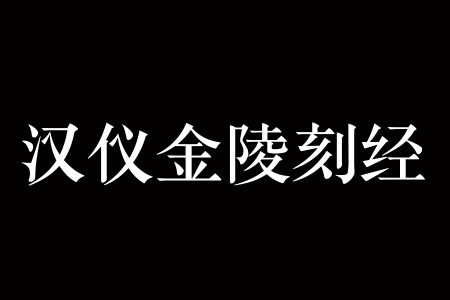 汉仪金陵刻经